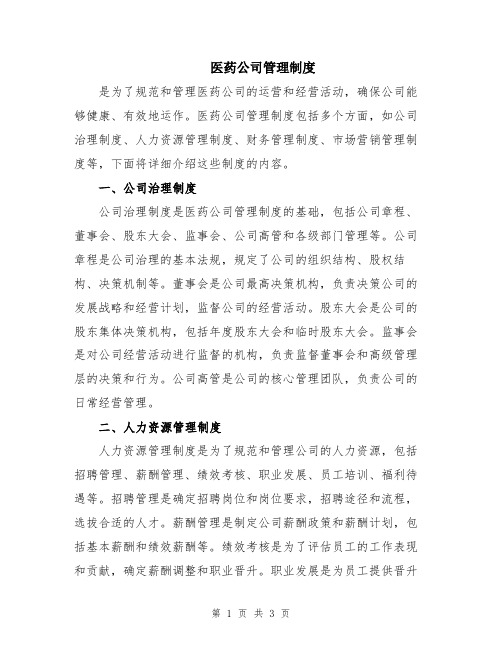 医药公司管理制度

是为了规范和管理医药公司的运营和经营活动，确保公司能够健康、有效地运作。医药公司管理制度包括多个方面，如公司治理制度、人力资源管理制度、财务管理制度、市场营销管理制度等，下面将详细介绍这些制度的内容。

一、公司治理制度

公司治理制度是医药公司管理制度的基础，包括公司章程、董事会、股东大会、监事会、公司高管和各级部门管理等。公司章程是公司治理的基本法规，规定了公司的组织结构、股权结构、决策机制等。董事会是公司最高决策机构，负责决策公司的发展战略和经营计划，监督公司的经营活动。股东大会是公司的股东集体决策机构，包括年度股东大会和临时股东大会。监事会是对公司经营活动进行监督的机构，负责监督董事会和高级管理层的决策和行为。公司高管是公司的核心管理团队，负责公司的日常经营管理。

二、人力资源管理制度

人力资源管理制度是为了规范和管理公司的人力资源，包括招聘管理、薪酬管理、绩效考核、职业发展、员工培训、福利待遇等。招聘管理是确定招聘岗位和岗位要求，招聘途径和流程，选拔合适的人才。薪酬管理是制定公司薪酬政策和薪酬计划，包括基本薪酬和绩效薪酬等。绩效考核是为了评估员工的工作表现和贡献，确定薪酬调整和职业晋升。职业发展是为员工提供晋升

第 1 页 共 3 页